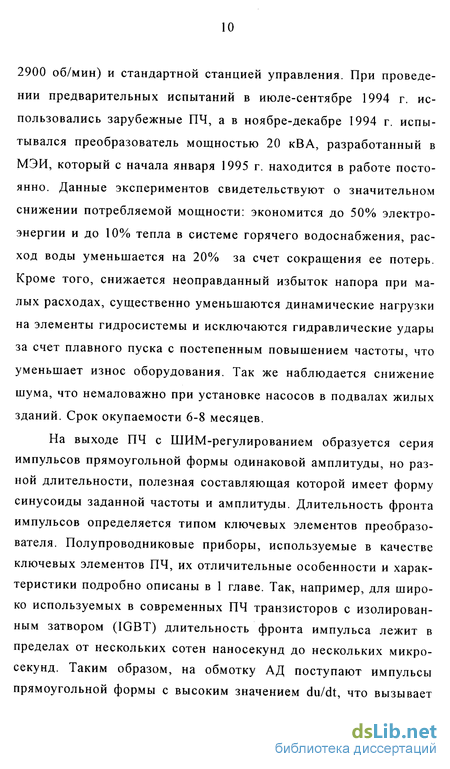 10

2900 об/мин) и стандартной станцией управления. При проведении предварительных испытаний в июле-сентябре 1994 г. использовались зарубежные ПЧ, а в ноябре-декабре 1994 г. испытывался преобразователь мощностью 20 кВА, разработанный в МЭИ, который с начала января 1995 г. находится в работе постоянно. Данные экспериментов свидетельствуют о значительном снижении потребляемой мощности: экономится до 50% электроэнергии и до 10% тепла в системе горячего водоснабжения, расход воды уменьшается на 20% за счет сокращения ее потерь. Кроме того, снижается неоправданный избыток напора при малых расходах, существенно уменьшаются динамические нагрузки на элементы гидросистемы и исключаются гидравлические удары за счет плавного пуска с постепенным повышением частоты, что уменьшает износ оборудования. Так же наблюдается снижение шума, что немаловажно при установке насосов в подвалах жилых зданий. Срок окупаемости 6-8 месяцев.

На выходе ПЧ с ШИМ-регулированием образуется серия импульсов прямоугольной формы одинаковой амплитуды, но разной длительности, полезная составляющая которой имеет форму синусоиды заданной частоты и амплитуды. Длительность фронта импульсов определяется типом ключевых элементов преобразователя. Полупроводниковые приборы, используемые в качестве ключевых элементов ПЧ, их отличительные особенности и характеристики подробно описаны в 1 главе. Так, например, для широко используемых в современных ПЧ транзисторов с изолированным затвором (IGBT) длительность фронта импульса лежит в пределах от нескольких сотен наносекунд до нескольких микросекунд. Таким образом, на обмотку АД поступают импульсы прямоугольной формы с высоким значением du/dt, что вызывает

dsLib.net
библиотека диссертаций